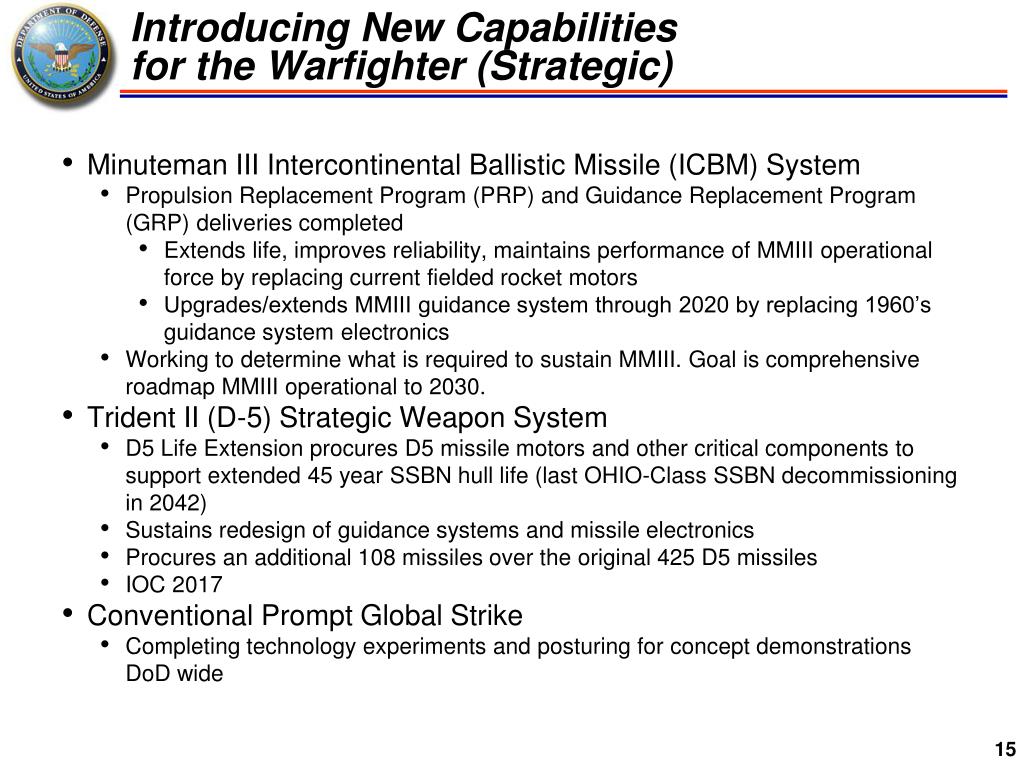 DEPARTMENT OF DEFENSE
UNITED STATES OF AMERICA

Introducing New Capabilities for the Warfighter (Strategic)

• Minuteman III Intercontinental Ballistic Missile (ICBM) System
  • Propulsion Replacement Program (PRP) and Guidance Replacement Program (GRP) deliveries completed
    • Extends life, improves reliability, maintains performance of MMIII operational force by replacing current fielded rocket motors
    • Upgrades/extends MMIII guidance system through 2020 by replacing 1960's guidance system electronics
  • Working to determine what is required to sustain MMIII. Goal is comprehensive roadmap MMIII operational to 2030.
• Trident II (D-5) Strategic Weapon System
  • D5 Life Extension procures D5 missile motors and other critical components to support extended 45 year SSBN hull life (last OHIO-Class SSBN decommissioning in 2042)
  • Sustains redesign of guidance systems and missile electronics
  • Procures an additional 108 missiles over the original 425 D5 missiles
  • IOC 2017
• Conventional Prompt Global Strike
  • Completing technology experiments and posturing for concept demonstrations DoD wide

15